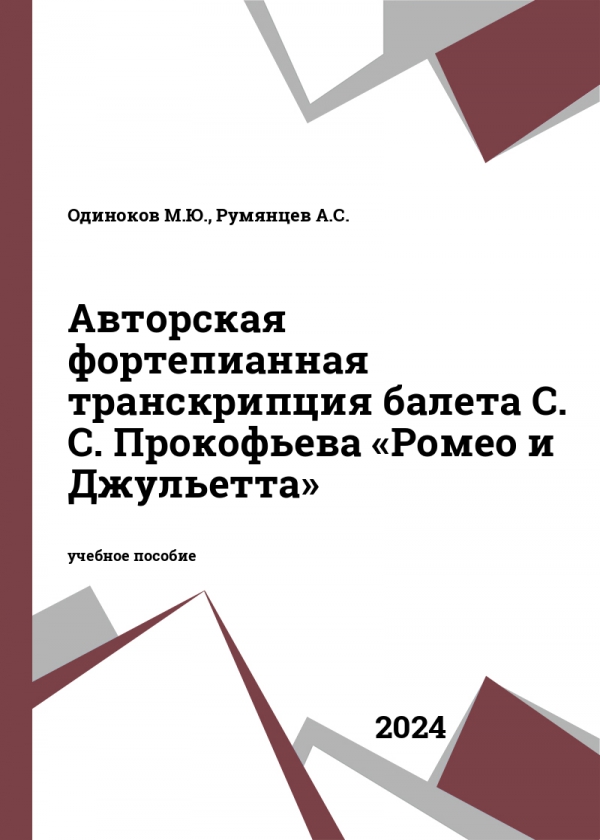 Одиноков М.Ю., Румянцев А.С.

Авторская фортепианная транскрипция балета С. С. Прокофьева «Ромео и Джульетта»

учебное пособие

2024